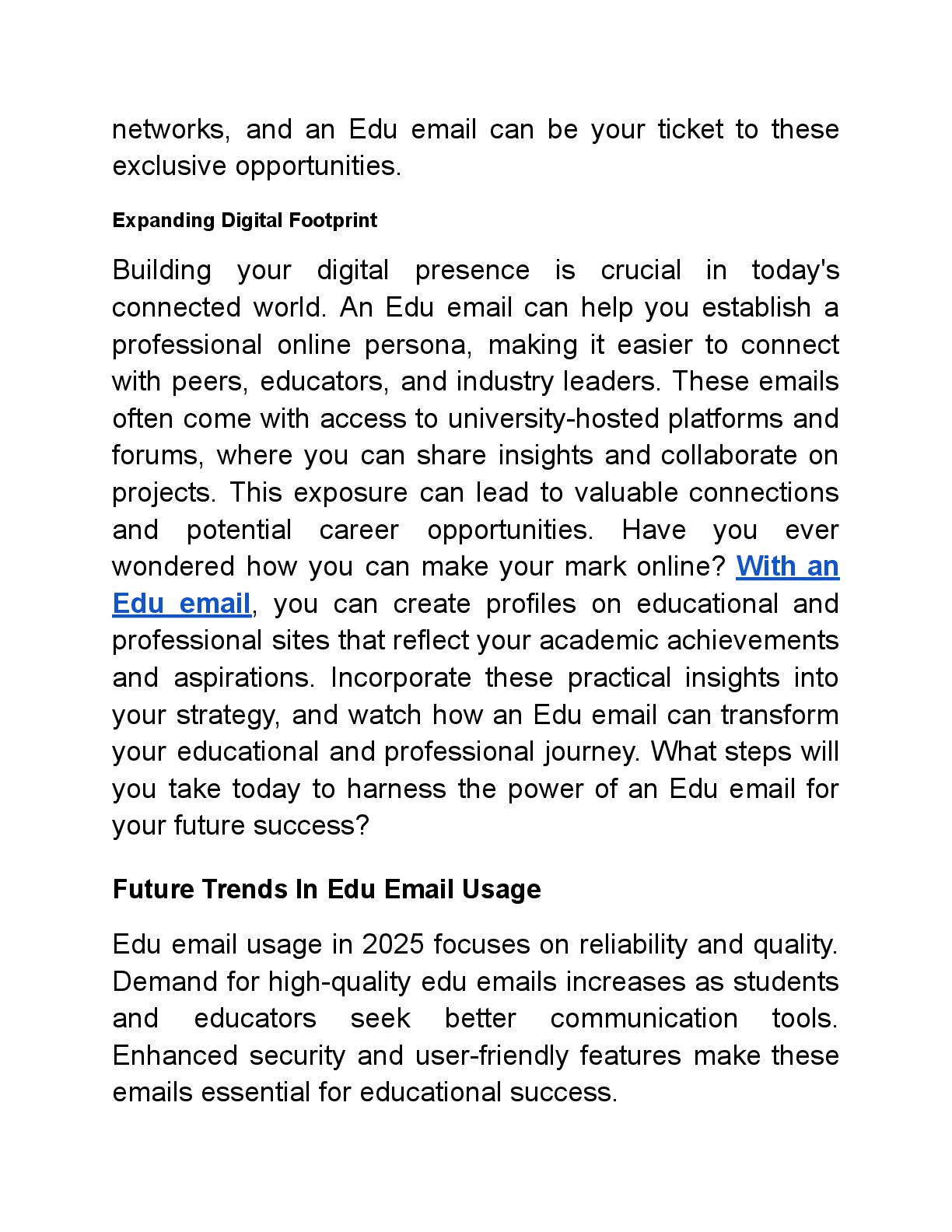 networks, and an Edu email can be your ticket to these exclusive opportunities.

Expanding Digital Footprint

Building your digital presence is crucial in today's connected world. An Edu email can help you establish a professional online persona, making it easier to connect with peers, educators, and industry leaders. These emails often come with access to university-hosted platforms and forums, where you can share insights and collaborate on projects. This exposure can lead to valuable connections and potential career opportunities. Have you ever wondered how you can make your mark online? With an Edu email, you can create profiles on educational and professional sites that reflect your academic achievements and aspirations. Incorporate these practical insights into your strategy, and watch how an Edu email can transform your educational and professional journey. What steps will you take today to harness the power of an Edu email for your future success?

Future Trends In Edu Email Usage

Edu email usage in 2025 focuses on reliability and quality. Demand for high-quality edu emails increases as students and educators seek better communication tools. Enhanced security and user-friendly features make these emails essential for educational success.